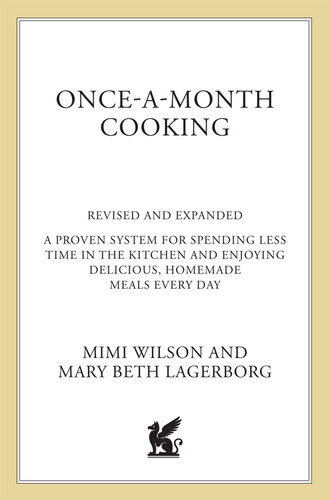 ONCE-A-MONTH COOKING

REVISED AND EXPANDED

A PROVEN SYSTEM FOR SPENDING LESS TIME IN THE KITCHEN AND ENJOYING DELICIOUS, HOMEMADE MEALS EVERY DAY

MIMI WILSON AND MARY BETH LAGERBORG